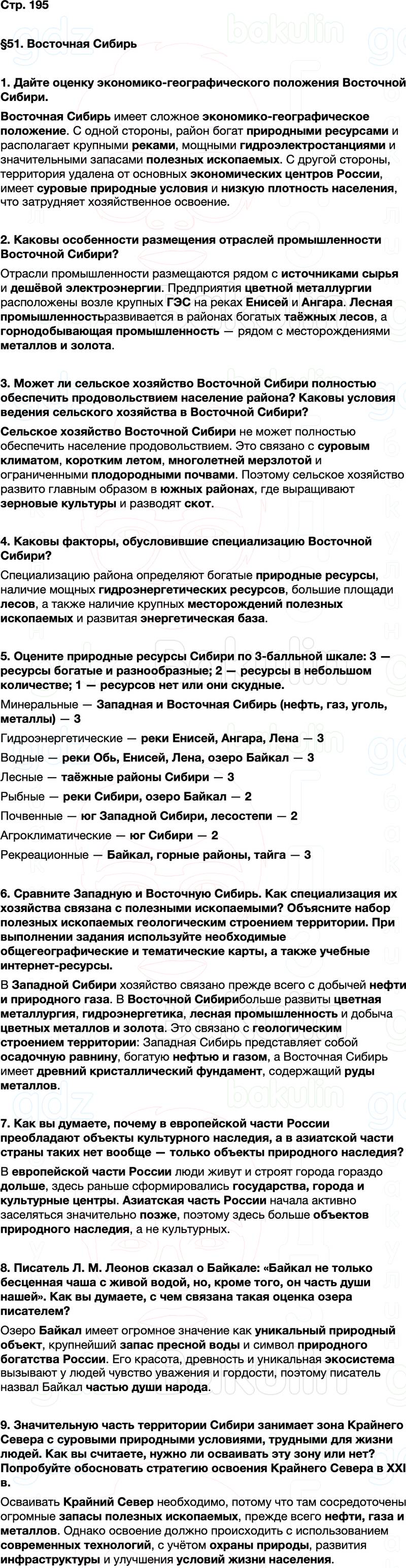 Стр. 195

§51. Восточная Сибирь

1. Дайте оценку экономико-географического положения Восточной Сибири.

Восточная Сибирь имеет сложное экономико-географическое положение. С одной стороны, район богат природными ресурсами и располагает крупными реками, мощными гидроэлектростанциями и значительными запасами полезных ископаемых. С другой стороны, территория удалена от основных экономических центров России, имеет суровые природные условия и низкую плотность населения, что затрудняет хозяйственное освоение.

2. Каковы особенности размещения отраслей промышленности Восточной Сибири?

Отрасли промышленности размещаются рядом с источниками сырья и дешёвой электроэнергии. Предприятия цветной металлургии расположены возле крупных ГЭС на реках Енисей и Ангара. Лесная промышленностьразвивается в районах богатых таёжных лесов, а горнодобывающая промышленность — рядом с месторождениями металлов и золота.

3. Может ли сельское хозяйство Восточной Сибири полностью обеспечить продовольствием население района? Каковы условия ведения сельского хозяйства в Восточной Сибири?

Сельское хозяйство Восточной Сибири не может полностью обеспечить население продовольствием. Это связано с суровым климатом, коротким летом, многолетней мерзлотой и ограниченными плодородными почвами. Поэтому сельское хозяйство развито главным образом в южных районах, где выращивают зерновые культуры и разводят скот.

4. Каковы факторы, обусловившие специализацию Восточной Сибири?

Специализацию района определяют богатые природные ресурсы, наличие мощных гидроэнергетических ресурсов, большие площади лесов, а также наличие крупных месторождений полезных ископаемых и развитая энергетическая база.

5. Оцените природные ресурсы Сибири по 3-балльной шкале: 3 — ресурсы богатые и разнообразные; 2 — ресурсы в небольшом количестве; 1 — ресурсов нет или они скудные.

Минеральные — Западная и Восточная Сибирь (нефть, газ, уголь, металлы) — 3

Гидроэнергетические — реки Енисей, Ангара, Лена — 3

Водные — реки Обь, Енисей, Лена, озеро Байкал — 3

Лесные — таёжные районы Сибири — 3

Рыбные — реки Сибири, озеро Байкал — 2

Почвенные — юг Западной Сибири, лесостепи — 2

Агроклиматические — юг Сибири — 2

Рекреационные — Байкал, горные районы, тайга — 3

6. Сравните Западную и Восточную Сибирь. Как специализация их хозяйства связана с полезными ископаемыми? Объясните набор полезных ископаемых геологическим строением территории. При выполнении задания используйте необходимые общегеографические и тематические карты, а также учебные интернет-ресурсы.

В Западной Сибири хозяйство связано прежде всего с добычей нефти и природного газа. В Восточной Сибирибольше развиты цветная металлургия, гидроэнергетика, лесная промышленность и добыча цветных металлов и золота. Это связано с геологическим строением территории: Западная Сибирь представляет собой осадочную равнину, богатую нефтью и газом, а Восточная Сибирь имеет древний кристаллический фундамент, содержащий руды металлов.

7. Как вы думаете, почему в европейской части России преобладают объекты культурного наследия, а в азиатской части страны таких нет вообще — только объекты природного наследия?

В европейской части России люди живут и строят города гораздо дольше, здесь раньше сформировались государства, города и культурные центры. Азиатская часть России начала активно заселяться значительно позже, поэтому здесь больше объектов природного наследия, а не культурных.

8. Писатель Л. М. Леонов сказал о Байкале: «Байкал не только бесценная чаша с живой водой, но, кроме того, он часть души нашей». Как вы думаете, с чем связана такая оценка озера писателем?

Озеро Байкал имеет огромное значение как уникальный природный объект, крупнейший запас пресной воды и символ природного богатства России. Его красота, древность и уникальная экосистема вызывают у людей чувство уважения и гордости, поэтому писатель назвал Байкал частью души народа.

9. Значительную часть территории Сибири занимает зона Крайнего Севера с суровыми природными условиями, трудными для жизни людей. Как вы считаете, нужно ли осваивать эту зону или нет? Попробуйте обосновать стратегию освоения Крайнего Севера в XXI в.

Осваивать Крайний Север необходимо, потому что там сосредоточены огромные запасы полезных ископаемых, прежде всего нефти, газа и металлов. Однако освоение должно происходить с использованием современных технологий, с учётом охраны природы, развития инфраструктуры и улучшения условий жизни населения.